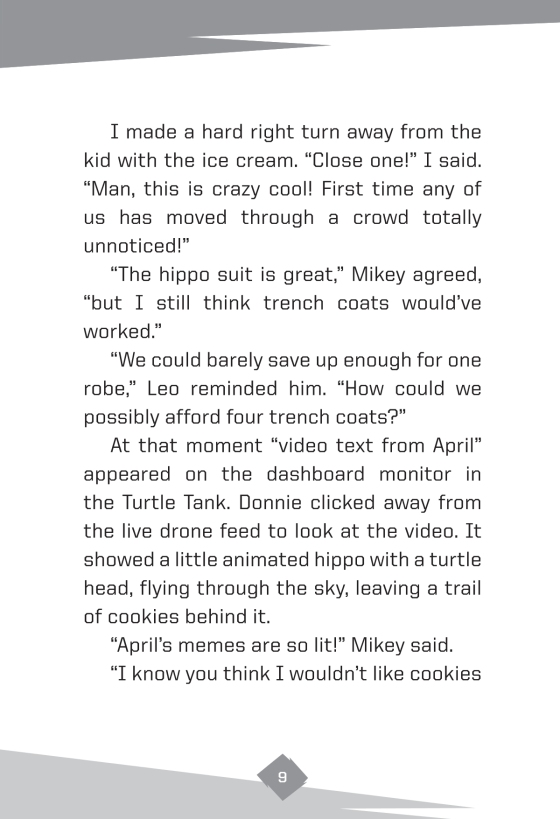 I made a hard right turn away from the kid with the ice cream. “Close one!” I said. “Man, this is crazy cool! First time any of us has moved through a crowd totally unnoticed!”

“The hippo suit is great,” Mikey agreed, “but I still think trench coats would’ve worked.”

“We could barely save up enough for one robe,” Leo reminded him. “How could we possibly afford four trench coats?”

At that moment “video text from April” appeared on the dashboard monitor in the Turtle Tank. Donnie clicked away from the live drone feed to look at the video. It showed a little animated hippo with a turtle head, flying through the sky, leaving a trail of cookies behind it.

“April’s memes are so lit!” Mikey said.

“I know you think I wouldn’t like cookies

9